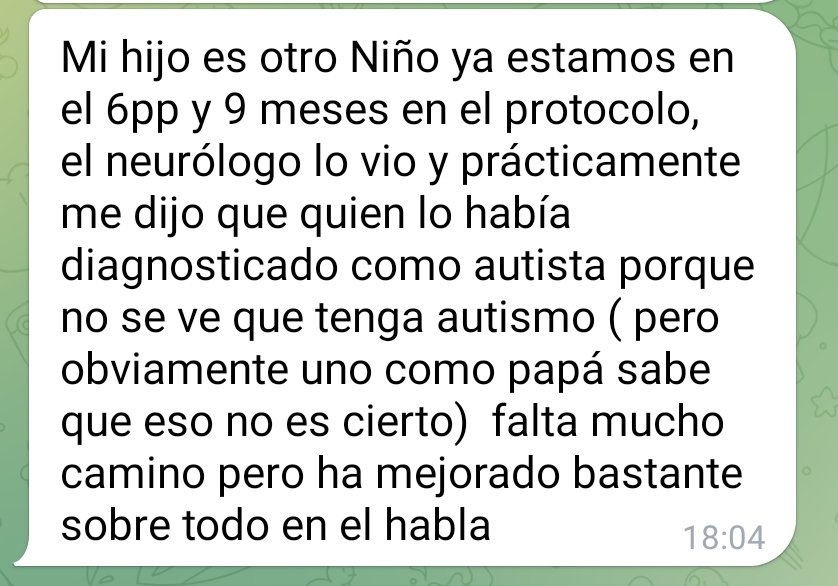 Mi hijo es otro Niño ya estamos en el 6pp y 9 meses en el protocolo, el neurólogo lo vio y prácticamente me dijo que quien lo había diagnosticado como autista porque no se ve que tenga autismo ( pero obviamente uno como papá sabe que eso no es cierto)  falta mucho camino pero ha mejorado bastante sobre todo en el habla

18:04